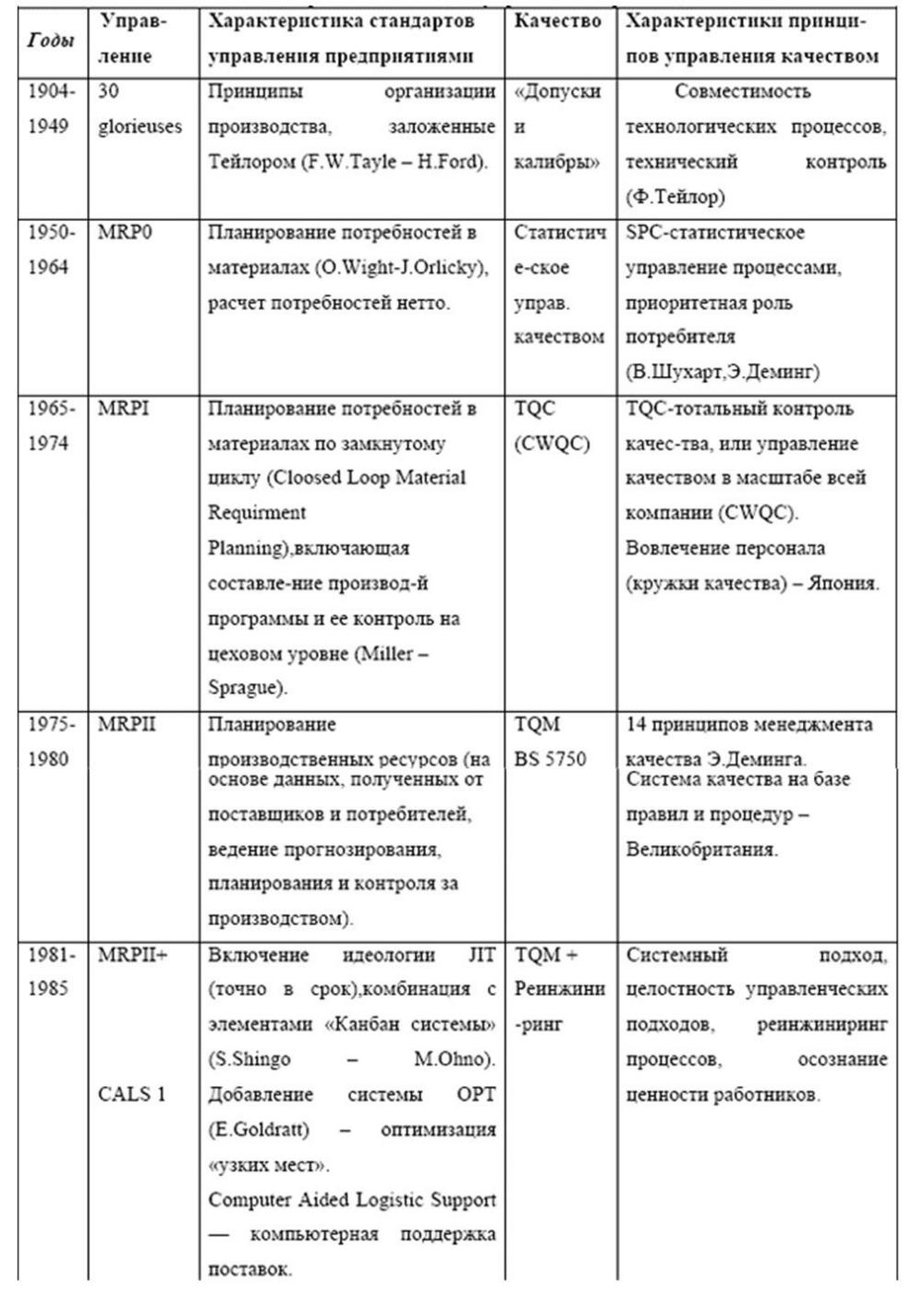 | Годы | Управление | Характеристика стандартов управления предприятиями | Качество | Характеристики принципов управления качеством |
|---|---|---|---|---|
| 1904-1949 | 30 glorieuses | Принципы организации производства, заложенные Тейлором (F.W.Tayle – H.Ford). | «Допуски и калибры» | Совместимость технологических процессов, технический контроль (Ф.Тейлор) |
| 1950-1964 | MRP0 | Планирование потребностей в материалах (O.Wight-J.Orlicky), расчет потребностей нетто. | Статистич е-ское управ. качеством | SPC-статистическое управление процессами, приоритетная роль потребителя (В.Шухарт,Э.Деминг) |
| 1965-1974 | MRPI | Планирование потребностей в материалах по замкнутому циклу (Cloosed Loop Material Requirment Planning),включающая составле-ние производ-й программы и ее контроль на цеховом уровне (Miller – Sprague). | TQC (CWQC) | TQC-тотальный контроль качес-тва, или управление качеством в масштабе всей компании (CWQC). Вовлечение персонала (кружки качества) – Япония. |
| 1975-1980 | MRPII | Планирование производственных ресурсов (на основе данных, полученных от поставщиков и потребителей, ведение прогнозирования, планирования и контроля за производством). | TQM BS 5750 | 14 принципов менеджмента качества Э.Деминга. Система качества на базе правил и процедур – Великобритания. |
| 1981-1985 | MRPII+ CALS 1 | Включение идеологии JIT (точно в срок),комбинация с элементами «Канбан системы» (S.Shingo – M.Ohno). Добавление системы OPT (E.Goldratt) – оптимизация «узких мест». Computer Aided Logistic Support — компьютерная поддержка поставок. | TQM + Реинжини -ринг | Системный подход, целостность управленческих подходов, реинжиниринг процессов, осознание ценности работников. |